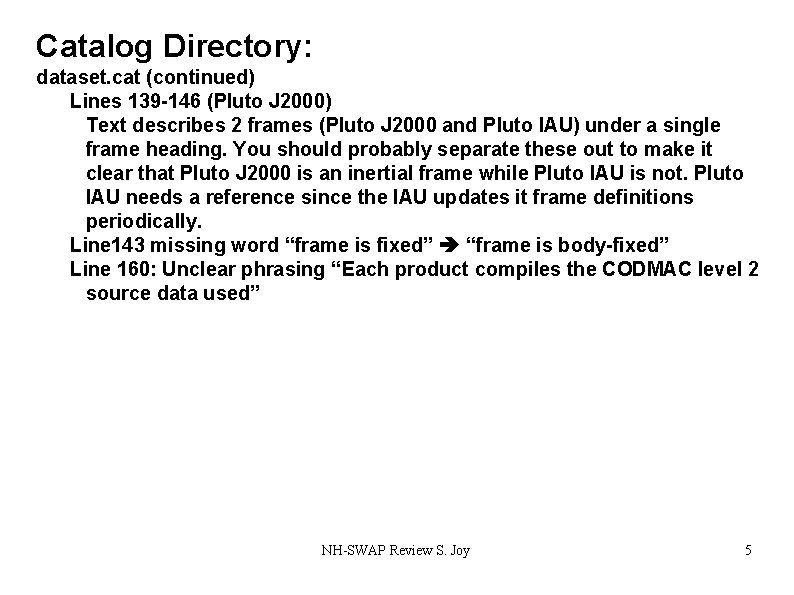 Catalog Directory:

dataset.cat (continued)

Lines 139-146 (Pluto J2000)

Text describes 2 frames (Pluto J2000 and Pluto IAU) under a single frame heading. You should probably separate these out to make it clear that Pluto J2000 is an inertial frame while Pluto IAU is not. Pluto IAU needs a reference since the IAU updates it frame definitions periodically.

Line143 missing word “frame is fixed” ➔ “frame is body-fixed”

Line 160: Unclear phrasing “Each product compiles the CODMAC level 2 source data used”

NH-SWAP Review S. Joy

5